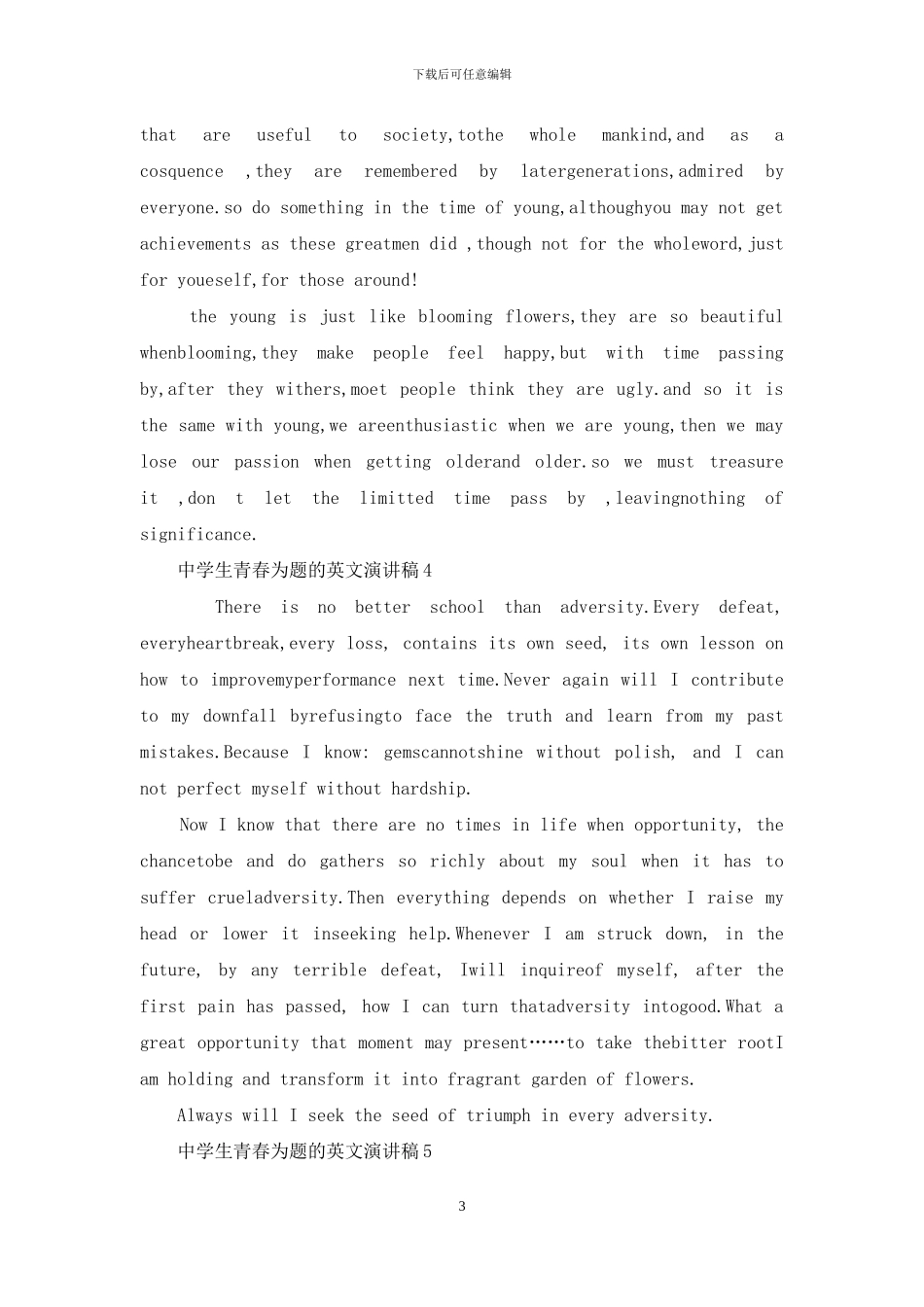 下载后可任意编辑

that are useful to society,tothe whole mankind,and as a cosquence ,they are remembered by latergenerations,admired by everyone.so do something in the time of young,althoughyou may not get achievements as these greatmen did ,though not for the wholeword,just for youeself,for those around!

the young is just like blooming flowers,they are so beautiful whenblooming,they make people feel happy,but with time passing by,after they withers,moet people think they are ugly.and so it is the same with young,we areenthusiastic when we are young,then we may lose our passion when getting olderand older.so we must treasure it ,don t let the limitted time pass by ,leavingnothing of significance.

中学生青春为题的英文演讲稿4

There is no better school than adversity.Every defeat, everyheartbreak,every loss, contains its own seed, its own lesson on how to improvemyperformance next time.Never again will I contribute to my downfall byrefusingto face the truth and learn from my past mistakes.Because I know: gemscannotshine without polish, and I can not perfect myself without hardship.

Now I know that there are no times in life when opportunity, the chancetobe and do gathers so richly about my soul when it has to suffer crueladversity.Then everything depends on whether I raise my head or lower it inseeking help.Whenever I am struck down, in the future, by any terrible defeat, Iwill inquireof myself, after the first pain has passed, how I can turn thatadversity intogood.What a great opportunity that moment may present……to take thebitter rootI am holding and transform it into fragrant garden of flowers.

Always will I seek the seed of triumph in every adversity.

中学生青春为题的英文演讲稿5

3